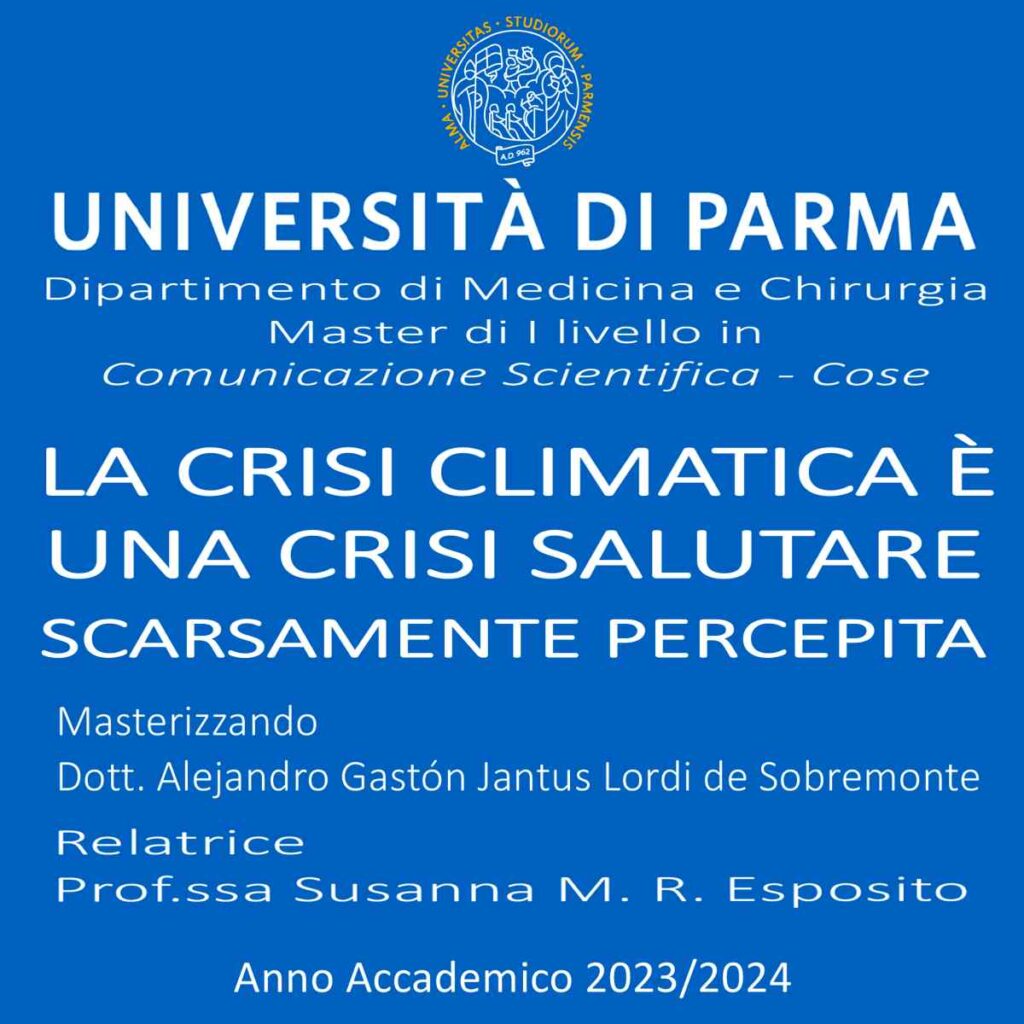 ALMA · UNIVERSITAS · STUDIORUM · PARMENSIS
A.D. 962

UNIVERSITÀ DI PARMA
Dipartimento di Medicina e Chirurgia
Master di I livello in
Comunicazione Scientifica - Cose

LA CRISI CLIMATICA È
UNA CRISI SALUTARE
SCARSAMENTE PERCEPITA

Masterizzando
Dott. Alejandro Gastón Jantus Lordi de Sobremonte

Relatrice
Prof.ssa Susanna M. R. Esposito

Anno Accademico 2023/2024